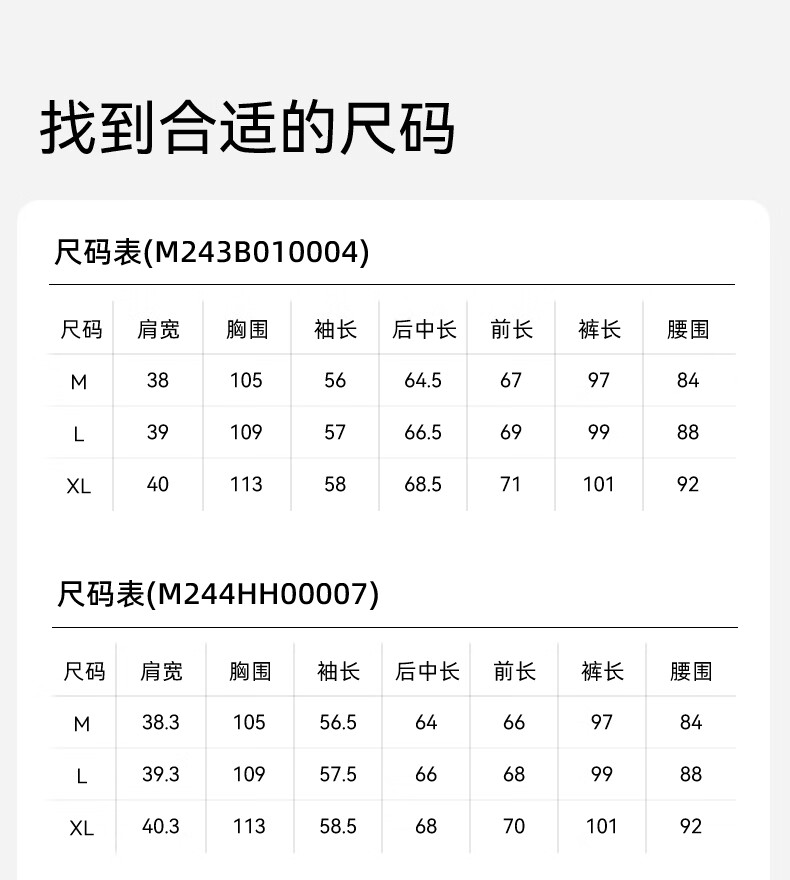 找到合适的尺码

尺码表(M243B010004)

| 尺码 | 肩宽 | 胸围 | 袖长 | 后中长 | 前长 | 裤长 | 腰围 |
|---|---|---|---|---|---|---|---|
| M | 38 | 105 | 56 | 64.5 | 67 | 97 | 84 |
| L | 39 | 109 | 57 | 66.5 | 69 | 99 | 88 |
| XL | 40 | 113 | 58 | 68.5 | 71 | 101 | 92 |

尺码表(M244HH00007)

| 尺码 | 肩宽 | 胸围 | 袖长 | 后中长 | 前长 | 裤长 | 腰围 |
|---|---|---|---|---|---|---|---|
| M | 38.3 | 105 | 56.5 | 64 | 66 | 97 | 84 |
| L | 39.3 | 109 | 57.5 | 66 | 68 | 99 | 88 |
| XL | 40.3 | 113 | 58.5 | 68 | 70 | 101 | 92 |